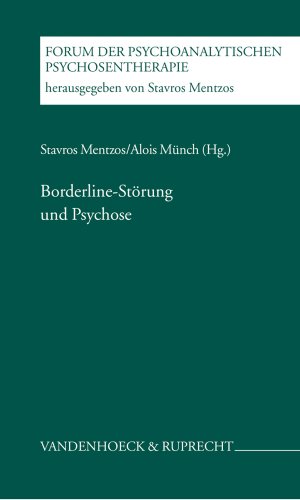 FORUM DER PSYCHOANALYTISCHEN PSYCHOSENTHERAPIE
herausgegeben von Stavros Mentzos

Stavros Mentzos/Alois Münch (Hg.)

Borderline-Störung
und Psychose

VANDENHOECK & RUPRECHT